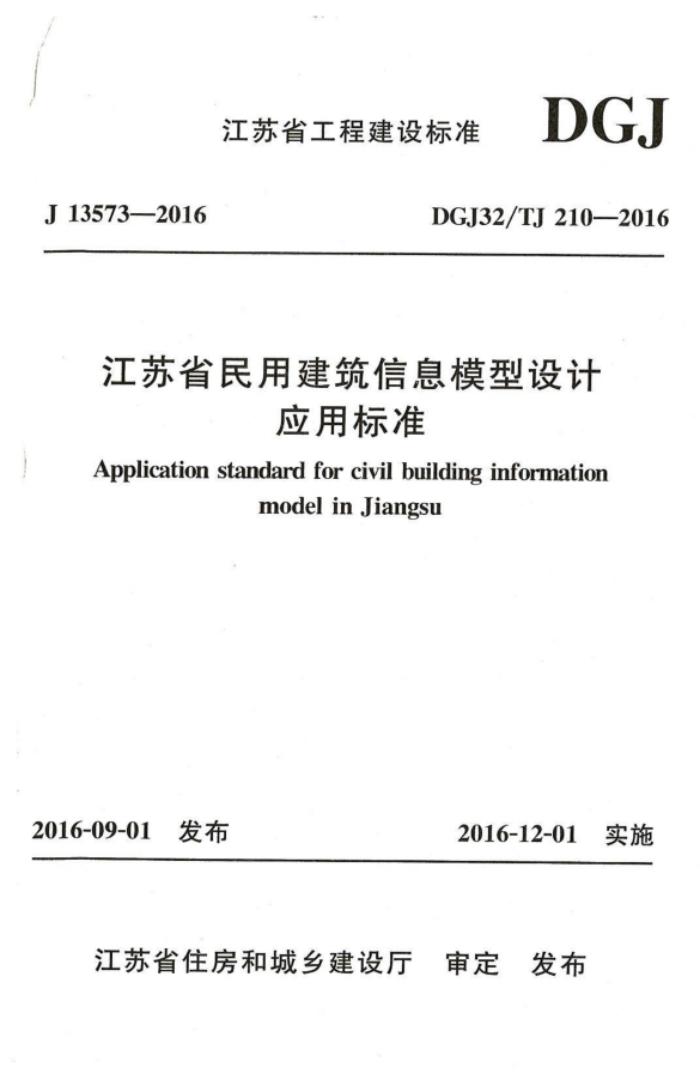 江苏省工程建设标准 DGJ

J 13573—2016

DGJ32/TJ 210—2016

江苏省民用建筑信息模型设计应用标准

Application standard for civil building information model in Jiangsu

2016-09-01 发布

2016-12-01 实施

江苏省住房和城乡建设厅 审定 发布